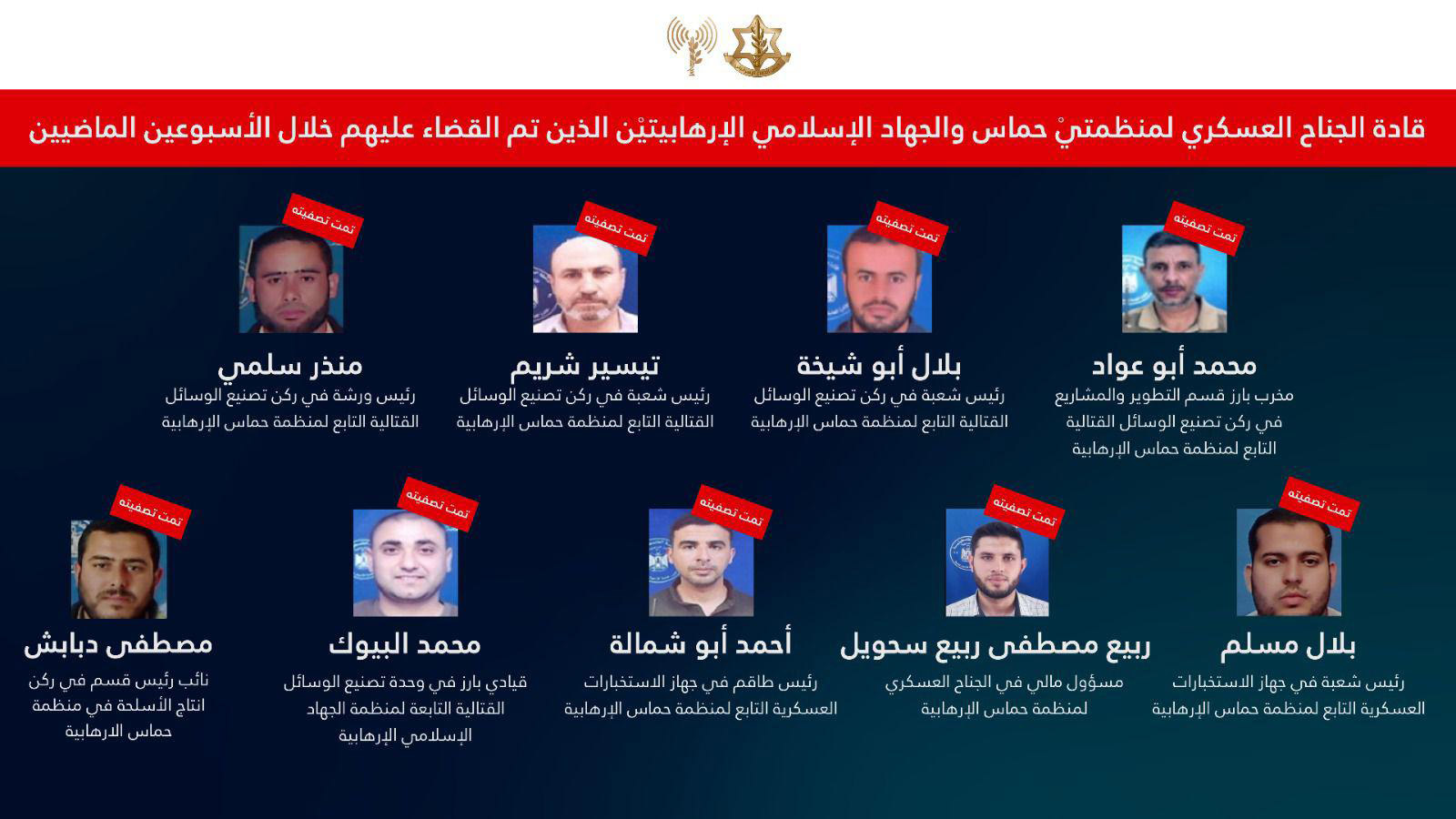 قادة الجناح العسكري لمنظمتيْ حماس والجهاد الإسلامي الإرهابيتيْن الذين تم القضاء عليهم خلال الأسبوعين الماضيين

تمت تصفيته
محمد أبو عواد
مخرب بارز قسم التطوير والمشاريع في ركن تصنيع الوسائل القتالية التابع لمنظمة حماس الإرهابية

تمت تصفيته
بلال أبو شيخة
رئيس شعبة في ركن تصنيع الوسائل القتالية التابع لمنظمة حماس الإرهابية

تمت تصفيته
تيسير شريم
رئيس شعبة في ركن تصنيع الوسائل القتالية التابع لمنظمة حماس الإرهابية

تمت تصفيته
منذر سلمي
رئيس ورشة في ركن تصنيع الوسائل القتالية التابع لمنظمة حماس الإرهابية

تمت تصفيته
بلال مسلم
رئيس شعبة في جهاز الاستخبارات العسكرية التابع لمنظمة حماس الإرهابية

تمت تصفيته
ربيع مصطفى ربيع سحويل
مسؤول مالي في الجناح العسكري لمنظمة حماس الإرهابية

تمت تصفيته
أحمد أبو شمالة
رئيس طاقم في جهاز الاستخبارات العسكرية التابع لمنظمة حماس الإرهابية

تمت تصفيته
محمد البيوك
قيادي بارز في وحدة تصنيع الوسائل القتالية التابعة لمنظمة الجهاد الإسلامي الإرهابية

تمت تصفيته
مصطفى دبابش
نائب رئيس قسم في ركن انتاج الأسلحة في منظمة حماس الارهابية